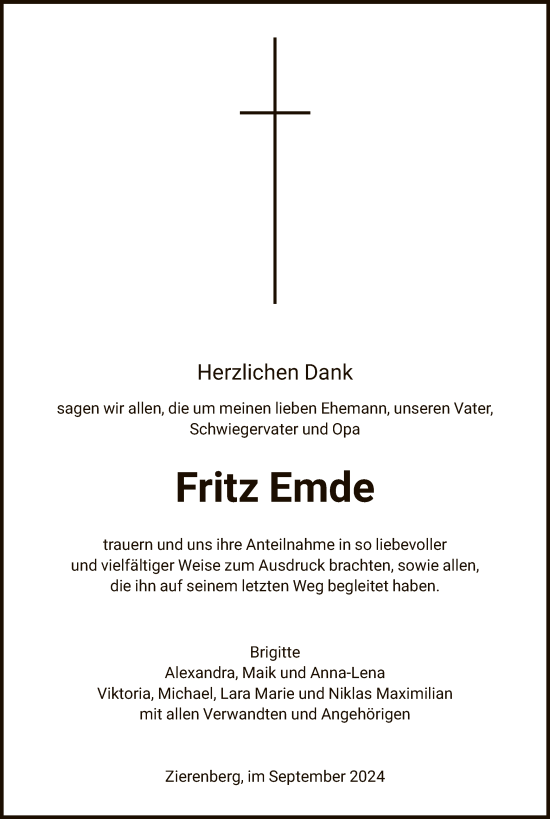 Herzlichen Dank

sagen wir allen, die um meinen lieben Ehemann, unseren Vater, Schwiegervater und Opa

Fritz Emde

trauern und uns ihre Anteilnahme in so liebevoller und vielfältiger Weise zum Ausdruck brachten, sowie allen, die ihn auf seinem letzten Weg begleitet haben.

Brigitte
Alexandra, Maik und Anna-Lena
Viktoria, Michael, Lara Marie und Niklas Maximilian
mit allen Verwandten und Angehörigen

Zierenberg, im September 2024